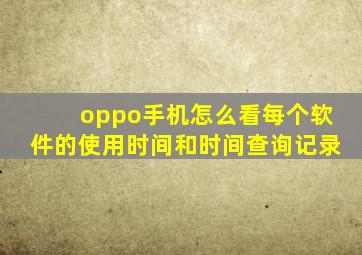 oppo手机怎么看每个软件的使用时间和时间查询记录